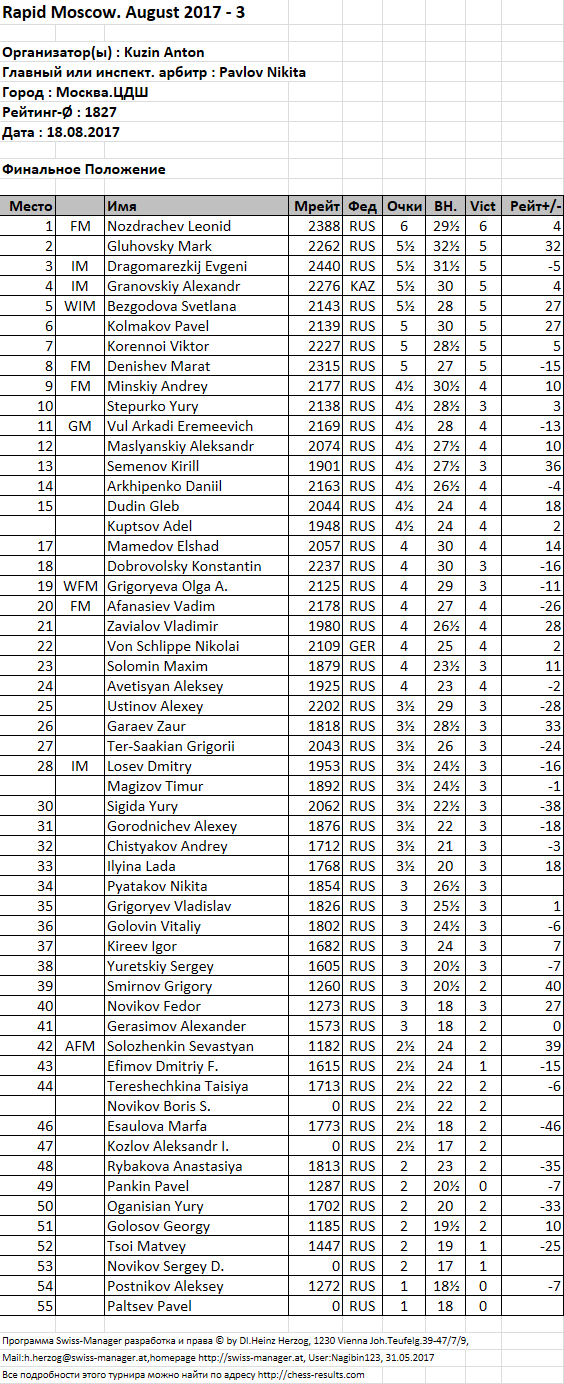 Rapid Moscow. August 2017 - 3

Организатор(ы) : Kuzin Anton
Главный или инспект. арбитр : Pavlov Nikita
Город : Москва.ЦДШ
Рейтинг-Ø : 1827
Дата : 18.08.2017

Финальное Положение

| Место | | Имя | Мрейт | Фед | Очки | ВН. | Vict | Рейт+/- |
|---|---|---|---|---|---|---|---|---|
| 1 | FM | Nozdrachev Leonid | 2388 | RUS | 6 | 29½ | 6 | 4 |
| 2 | | Gluhovsky Mark | 2262 | RUS | 5½ | 32½ | 5 | 32 |
| 3 | IM | Dragomarezkij Evgeni | 2440 | RUS | 5½ | 31½ | 5 | -5 |
| 4 | IM | Granovskiy Alexandr | 2276 | KAZ | 5½ | 30 | 5 | 4 |
| 5 | WIM | Bezgodova Svetlana | 2143 | RUS | 5½ | 28 | 5 | 27 |
| 6 | | Kolmakov Pavel | 2139 | RUS | 5 | 30 | 5 | 27 |
| 7 | | Korennoi Viktor | 2227 | RUS | 5 | 28½ | 5 | 5 |
| 8 | FM | Denishev Marat | 2315 | RUS | 5 | 27 | 5 | -15 |
| 9 | FM | Minskiy Andrey | 2177 | RUS | 4½ | 30½ | 4 | 10 |
| 10 | | Stepurko Yury | 2138 | RUS | 4½ | 28½ | 3 | 3 |
| 11 | GM | Vul Arkadi Eremeevich | 2169 | RUS | 4½ | 28 | 4 | -13 |
| 12 | | Maslyanskiy Aleksandr | 2074 | RUS | 4½ | 27½ | 4 | 10 |
| 13 | | Semenov Kirill | 1901 | RUS | 4½ | 27½ | 3 | 36 |
| 14 | | Arkhipenko Daniil | 2163 | RUS | 4½ | 26½ | 4 | -4 |
| 15 | | Dudin Gleb | 2044 | RUS | 4½ | 24 | 4 | 18 |
| | | Kuptsov Adel | 1948 | RUS | 4½ | 24 | 4 | 2 |
| 17 | | Mamedov Elshad | 2057 | RUS | 4 | 30 | 4 | 14 |
| 18 | | Dobrovolsky Konstantin | 2237 | RUS | 4 | 30 | 3 | -16 |
| 19 | WFM | Grigoryeva Olga A. | 2125 | RUS | 4 | 29 | 3 | -11 |
| 20 | FM | Afanasiev Vadim | 2178 | RUS | 4 | 27 | 4 | -26 |
| 21 | | Zavialov Vladimir | 1980 | RUS | 4 | 26½ | 4 | 28 |
| 22 | | Von Schlippe Nikolai | 2109 | GER | 4 | 25 | 4 | 2 |
| 23 | | Solomin Maxim | 1879 | RUS | 4 | 23½ | 3 | 11 |
| 24 | | Avetisyan Aleksey | 1925 | RUS | 4 | 23 | 4 | -2 |
| 25 | | Ustinov Alexey | 2202 | RUS | 3½ | 29 | 3 | -28 |
| 26 | | Garaev Zaur | 1818 | RUS | 3½ | 28½ | 3 | 33 |
| 27 | | Ter-Saakian Grigorii | 2043 | RUS | 3½ | 26 | 3 | -24 |
| 28 | IM | Losev Dmitry | 1953 | RUS | 3½ | 24½ | 3 | -16 |
| | | Magizov Timur | 1892 | RUS | 3½ | 24½ | 3 | -1 |
| 30 | | Sigida Yury | 2062 | RUS | 3½ | 22½ | 3 | -38 |
| 31 | | Gorodnichev Alexey | 1876 | RUS | 3½ | 22 | 3 | -18 |
| 32 | | Chistyakov Andrey | 1712 | RUS | 3½ | 21 | 3 | -3 |
| 33 | | Ilyina Lada | 1768 | RUS | 3½ | 20 | 3 | 18 |
| 34 | | Pyatakov Nikita | 1854 | RUS | 3 | 26½ | 3 | |
| 35 | | Grigoryev Vladislav | 1826 | RUS | 3 | 25½ | 3 | 1 |
| 36 | | Golovin Vitaliy | 1802 | RUS | 3 | 24½ | 3 | -6 |
| 37 | | Kireev Igor | 1682 | RUS | 3 | 24 | 3 | 7 |
| 38 | | Yuretskiy Sergey | 1605 | RUS | 3 | 20½ | 3 | -7 |
| 39 | | Smirnov Grigory | 1260 | RUS | 3 | 20½ | 2 | 40 |
| 40 | | Novikov Fedor | 1273 | RUS | 3 | 18 | 3 | 27 |
| 41 | | Gerasimov Alexander | 1573 | RUS | 3 | 18 | 2 | 0 |
| 42 | AFM | Solozhenkin Sevastyan | 1182 | RUS | 2½ | 24 | 2 | 39 |
| 43 | | Efimov Dmitriy F. | 1615 | RUS | 2½ | 24 | 1 | -15 |
| 44 | | Tereshechkina Taisiya | 1713 | RUS | 2½ | 22 | 2 | -6 |
| | | Novikov Boris S. | 0 | RUS | 2½ | 22 | 2 | |
| 46 | | Esaulova Marfa | 1773 | RUS | 2½ | 18 | 2 | -46 |
| 47 | | Kozlov Aleksandr I. | 0 | RUS | 2½ | 17 | 2 | |
| 48 | | Rybakova Anastasiya | 1813 | RUS | 2 | 23 | 2 | -35 |
| 49 | | Pankin Pavel | 1287 | RUS | 2 | 20½ | 0 | -7 |
| 50 | | Oganisian Yury | 1702 | RUS | 2 | 20 | 2 | -33 |
| 51 | | Golosov Georgy | 1185 | RUS | 2 | 19½ | 2 | 10 |
| 52 | | Tsoi Matvey | 1447 | RUS | 2 | 19 | 1 | -25 |
| 53 | | Novikov Sergey D. | 0 | RUS | 2 | 17 | 1 | |
| 54 | | Postnikov Aleksey | 1272 | RUS | 1 | 18½ | 0 | -7 |
| 55 | | Paltsev Pavel | 0 | RUS | 1 | 18 | 0 | |

Программа Swiss-Manager разработка и права © by DI.Heinz Herzog, 1230 Vienna Joh.Teufelg 39-47/7/9, Mail:h.herzog@swiss-manager.at,homepage http://swiss-manager.at, User:Nagibin123, 31.05.2017
Все подробности этого турнира можно найти по адресу http://chess-results.com